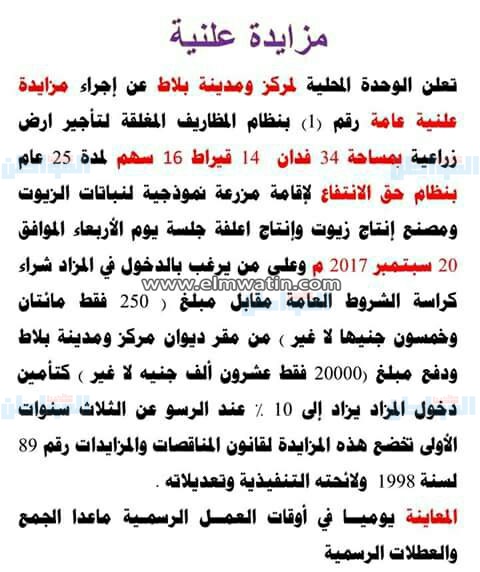 مزايدة علنية

تعلن الوحدة المحلية لمركز ومدينة بلاط عن إجراء مزايدة علنية عامة رقم (1) بنظام المظاريف المغلقة لتأجير ارض زراعية بمساحة 34 فدان 14 قيراط 16 سهم لمدة 25 عام بنظام حق الانتفاع لإقامة مزرعة نموذجية لنباتات الزيوت ومصنع إنتاج زيوت وإنتاج اعلفة جلسة يوم الأربعاء الموافق 20 سبتمبر 2017 م وعلي من يرغب بالدخول في المزاد شراء كراسة الشروط العامة مقابل مبلغ ( 250 فقط مائتان وخمسون جنيها لا غير ) من مقر ديوان مركز ومدينة بلاط ودفع مبلغ (20000 فقط عشرون ألف جنيه لا غير ) كتأمين دخول المزاد يزاد إلى 10 ٪ عند الرسو عن الثلاث سنوات الأولى تخضع هذه المزايدة لقانون المناقصات والمزايدات رقم 89 لسنة 1998 ولائحته التنفيذية وتعديلاته .

المعاينة يوميا في أوقات العمل الرسمية ماعدا الجمع والعطلات الرسمية

www.elmwatin.com